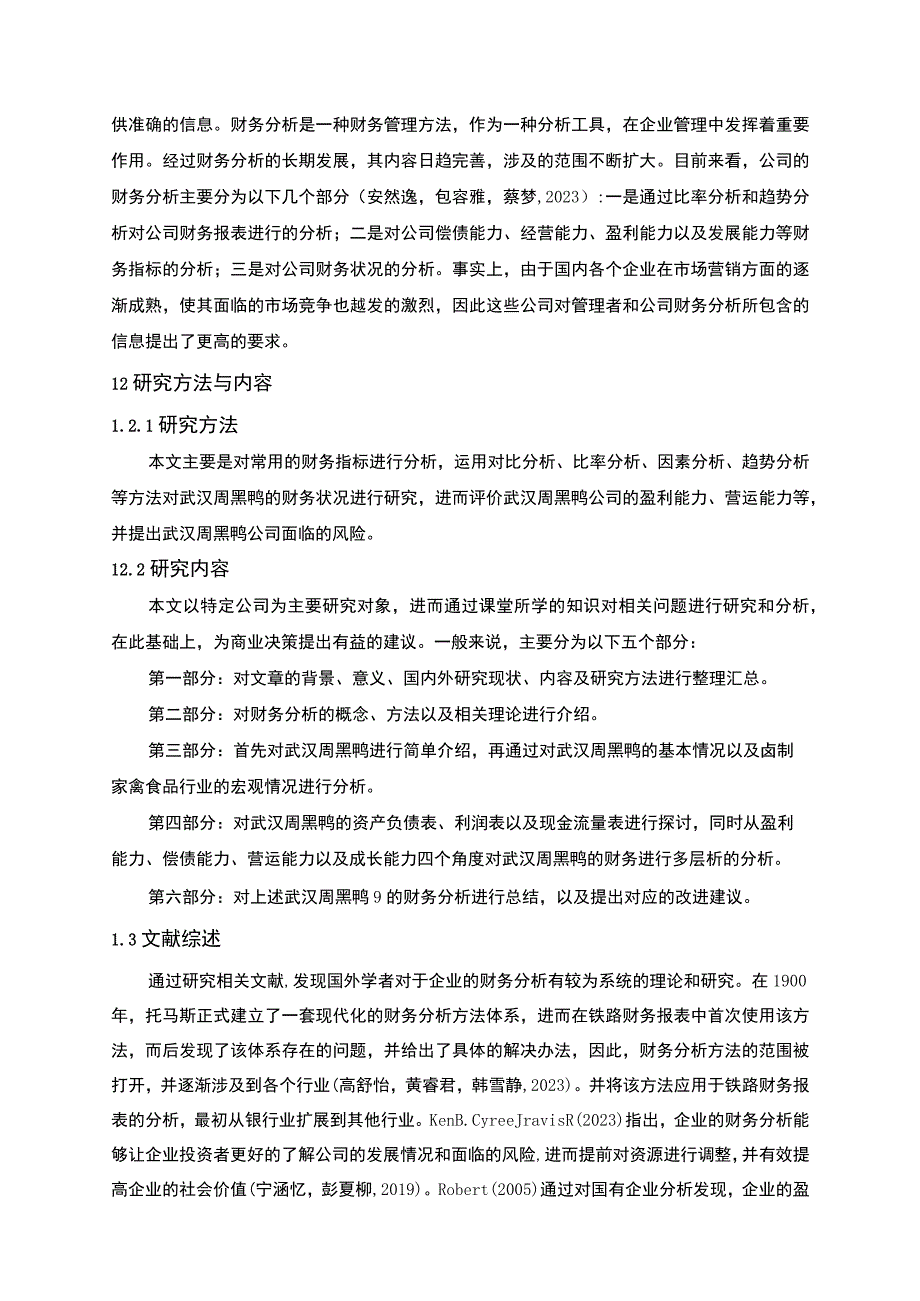 供准确的信息。财务分析是一种财务管理方法，作为一种分析工具，在企业管理中发挥着重要作用。经过财务分析的长期发展，其内容日趋完善，涉及的范围不断扩大。目前来看，公司的财务分析主要分为以下几个部分（安然逸，包容雅，蔡梦,2023）:一是通过比率分析和趋势分析对公司财务报表进行的分析；二是对公司偿债能力、经营能力、盈利能力以及发展能力等财务指标的分析；三是对公司财务状况的分析。事实上，由于国内各个企业在市场营销方面的逐渐成熟，使其面临的市场竞争也越发的激烈，因此这些公司对管理者和公司财务分析所包含的信息提出了更高的要求。

12研究方法与内容

1.2.1研究方法

本文主要是对常用的财务指标进行分析，运用对比分析、比率分析、因素分析、趋势分析等方法对武汉周黑鸭的财务状况进行研究，进而评价武汉周黑鸭公司的盈利能力、营运能力等，并提出武汉周黑鸭公司面临的风险。

12.2研究内容

本文以特定公司为主要研究对象，进而通过课堂所学的知识对相关问题进行研究和分析，在此基础上，为商业决策提出有益的建议。一般来说，主要分为以下五个部分：

第一部分：对文章的背景、意义、国内外研究现状、内容及研究方法进行整理汇总。

第二部分：对财务分析的概念、方法以及相关理论进行介绍。

第三部分：首先对武汉周黑鸭进行简单介绍，再通过对武汉周黑鸭的基本情况以及卤制家禽食品行业的宏观情况进行分析。

第四部分：对武汉周黑鸭的资产负债表、利润表以及现金流量表进行探讨，同时从盈利能力、偿债能力、营运能力以及成长能力四个角度对武汉周黑鸭的财务进行多层析的分析。

第六部分：对上述武汉周黑鸭9的财务分析进行总结，以及提出对应的改进建议。

1.3文献综述

通过研究相关文献,发现国外学者对于企业的财务分析有较为系统的理论和研究。在1900年，托马斯正式建立了一套现代化的财务分析方法体系，进而在铁路财务报表中首次使用该方法，而后发现了该体系存在的问题，并给出了具体的解决办法，因此，财务分析方法的范围被打开，并逐渐涉及到各个行业(高舒怡，黄睿君，韩雪静,2023)。并将该方法应用于铁路财务报表的分析，最初从银行业扩展到其他行业。KenB.CyreeJravisR(2023)指出，企业的财务分析能够让企业投资者更好的了解公司的发展情况和面临的风险,进而提前对资源进行调整,并有效提高企业的社会价值(宁涵忆，彭夏柳,2019)。Robert(2005)通过对国有企业分析发现，企业的盈